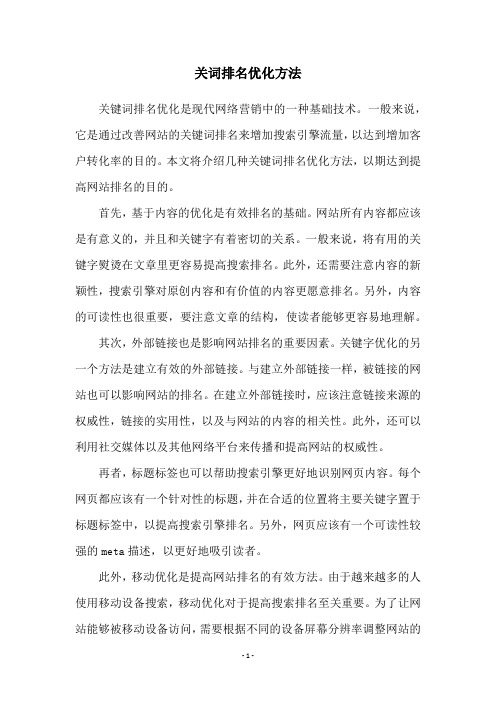 关词排名优化方法

关键词排名优化是现代网络营销中的一种基础技术。一般来说，它是通过改善网站的关键词排名来增加搜索引擎流量，以达到增加客户转化率的目的。本文将介绍几种关键词排名优化方法，以期达到提高网站排名的目的。

首先，基于内容的优化是有效排名的基础。网站所有内容都应该是有意义的，并且和关键字有着密切的关系。一般来说，将有用的关键字熨烫在文章里更容易提高搜索排名。此外，还需要注意内容的新颖性，搜索引擎对原创内容和有价值的内容更愿意排名。另外，内容的可读性也很重要，要注意文章的结构，使读者能够更容易地理解。

其次，外部链接也是影响网站排名的重要因素。关键字优化的另一个方法是建立有效的外部链接。与建立外部链接一样，被链接的网站也可以影响网站的排名。在建立外部链接时，应该注意链接来源的权威性，链接的实用性，以及与网站的内容的相关性。此外，还可以利用社交媒体以及其他网络平台来传播和提高网站的权威性。

再者，标题标签也可以帮助搜索引擎更好地识别网页内容。每个网页都应该有一个针对性的标题，并在合适的位置将主要关键字置于标题标签中，以提高搜索引擎排名。另外，网页应该有一个可读性较强的 meta 描述，以更好地吸引读者。

此外，移动优化是提高网站排名的有效方法。由于越来越多的人使用移动设备搜索，移动优化对于提高搜索排名至关重要。为了让网站能够被移动设备访问，需要根据不同的设备屏幕分辨率调整网站的

- 1 -